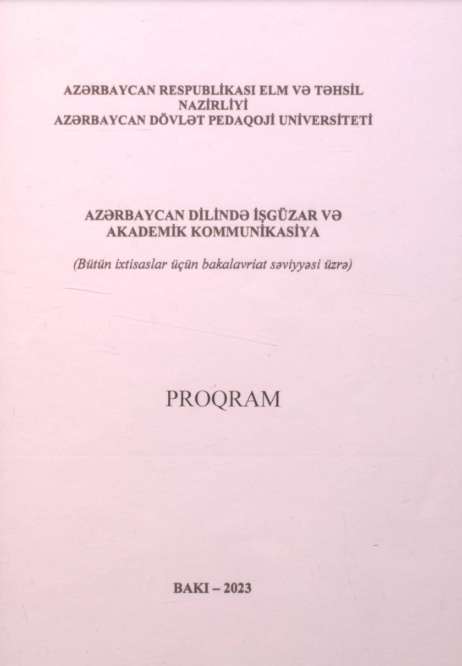 AZƏRBAYCAN RESPUBLİKASI ELM VƏ TƏHSİL NAZİRLİYİ
AZƏRBAYCAN DÖVLƏT PEDAQOJİ UNİVERSİTETİ

AZƏRBAYCAN DİLİNDƏ İŞGÜZAR VƏ AKADEMİK KOMMUNİKASİYA

(Bütün ixtisaslar üçün bakalavriat səviyyəsi üzrə)

PROQRAM

BAKI – 2023